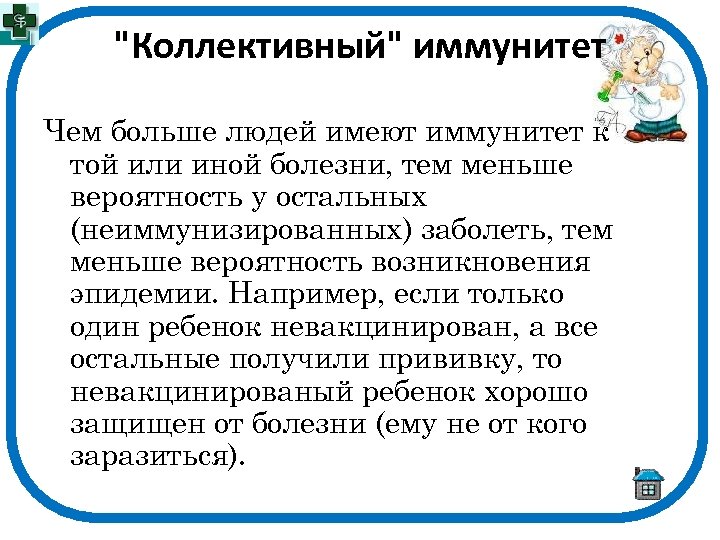 "Коллективный" иммунитет

Чем больше людей имеют иммунитет к той или иной болезни, тем меньше вероятность у остальных (неиммунизированных) заболеть, тем меньше вероятность возникновения эпидемии. Например, если только один ребенок невакцинирован, а все остальные получили прививку, то невакцинированый ребенок хорошо защищен от болезни (ему не от кого заразиться).